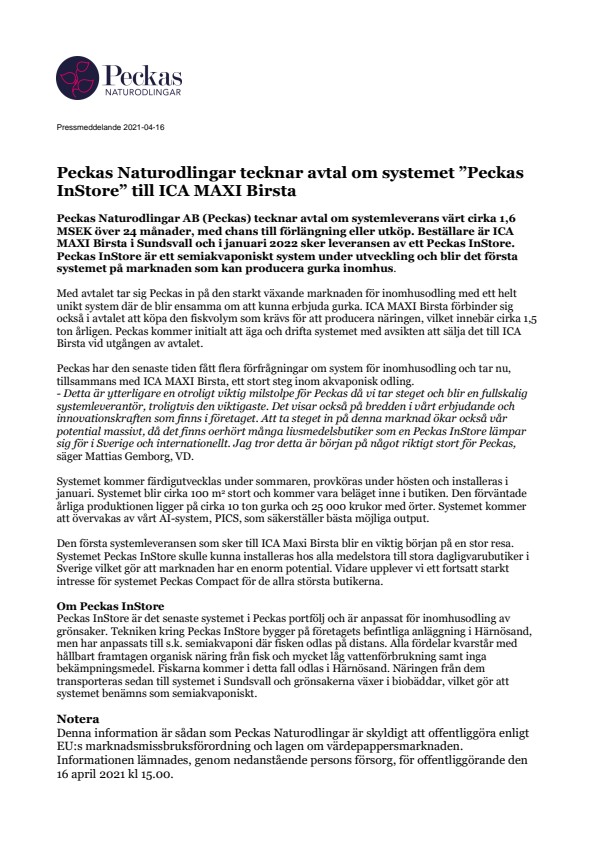 Peckas
NATURODLINGAR

Pressmeddelande 2021-04-16

Peckas Naturodlingar tecknar avtal om systemet ”Peckas InStore” till ICA MAXI Birsta

Peckas Naturodlingar AB (Peckas) tecknar avtal om systemleverans värt cirka 1,6 MSEK över 24 månader, med chans till förlängning eller utköp. Beställare är ICA MAXI Birsta i Sundsvall och i januari 2022 sker leveransen av ett Peckas InStore. Peckas InStore är ett semiakvaponiskt system under utveckling och blir det första systemet på marknaden som kan producera gurka inomhus.

Med avtalet tar sig Peckas in på den starkt växande marknaden för inomhusodling med ett helt unikt system där de blir ensamma om att kunna erbjuda gurka. ICA MAXI Birsta förbinder sig också i avtalet att köpa den fiskvolym som krävs för att producera näringen, vilket innebär cirka 1,5 ton årligen. Peckas kommer initialt att äga och drifta systemet med avsikten att sälja det till ICA Birsta vid utgången av avtalet.

Peckas har den senaste tiden fått flera förfrågningar om system för inomhusodling och tar nu, tillsammans med ICA MAXI Birsta, ett stort steg inom akvaponisk odling.
- Detta är ytterligare en otroligt viktig milstolpe för Peckas då vi tar steget och blir en fullskalig systemleverantör, troligtvis den viktigaste. Det visar också på bredden i vårt erbjudande och innovationskraften som finns i företaget. Att ta steget in på denna marknad ökar också vår potential massivt, då det finns oerhört många livsmedelsbutiker som en Peckas InStore lämpar sig för i Sverige och internationellt. Jag tror detta är början på något riktigt stort för Peckas, säger Mattias Gemborg, VD.

Systemet kommer färdigutvecklas under sommaren, provköras under hösten och installeras i januari. Systemet blir cirka 100 m² stort och kommer vara beläget inne i butiken. Den förväntade årliga produktionen ligger på cirka 10 ton gurka och 25 000 krukor med örter. Systemet kommer att övervakas av vårt AI-system, PICS, som säkerställer bästa möjliga output.

Den första systemleveransen som sker till ICA Maxi Birsta blir en viktig början på en stor resa. Systemet Peckas InStore skulle kunna installeras hos alla medelstora till stora dagligvarubutiker i Sverige vilket gör att marknaden har en enorm potential. Vidare upplever vi ett fortsatt starkt intresse för systemet Peckas Compact för de allra största butikerna.

Om Peckas InStore
Peckas InStore är det senaste systemet i Peckas portfölj och är anpassat för inomhusodling av grönsaker. Tekniken kring Peckas InStore bygger på företagets befintliga anläggning i Härnösand, men har anpassats till s.k. semiakvaponi där fisken odlas på distans. Alla fördelar kvarstår med hållbart framtagen organisk näring från fisk och mycket låg vattenförbrukning samt inga bekämpningsmedel. Fiskarna kommer i detta fall odlas i Härnösand. Näringen från dem transporteras sedan till systemet i Sundsvall och grönsakerna växer i biobäddar, vilket gör att systemet benämns som semiakvaponiskt.

Notera
Denna information är sådan som Peckas Naturodlingar är skyldigt att offentliggöra enligt EU:s marknadsmissbruksförordning och lagen om värdepappersmarknaden. Informationen lämnades, genom nedanstående persons försorg, för offentliggörande den 16 april 2021 kl 15.00.